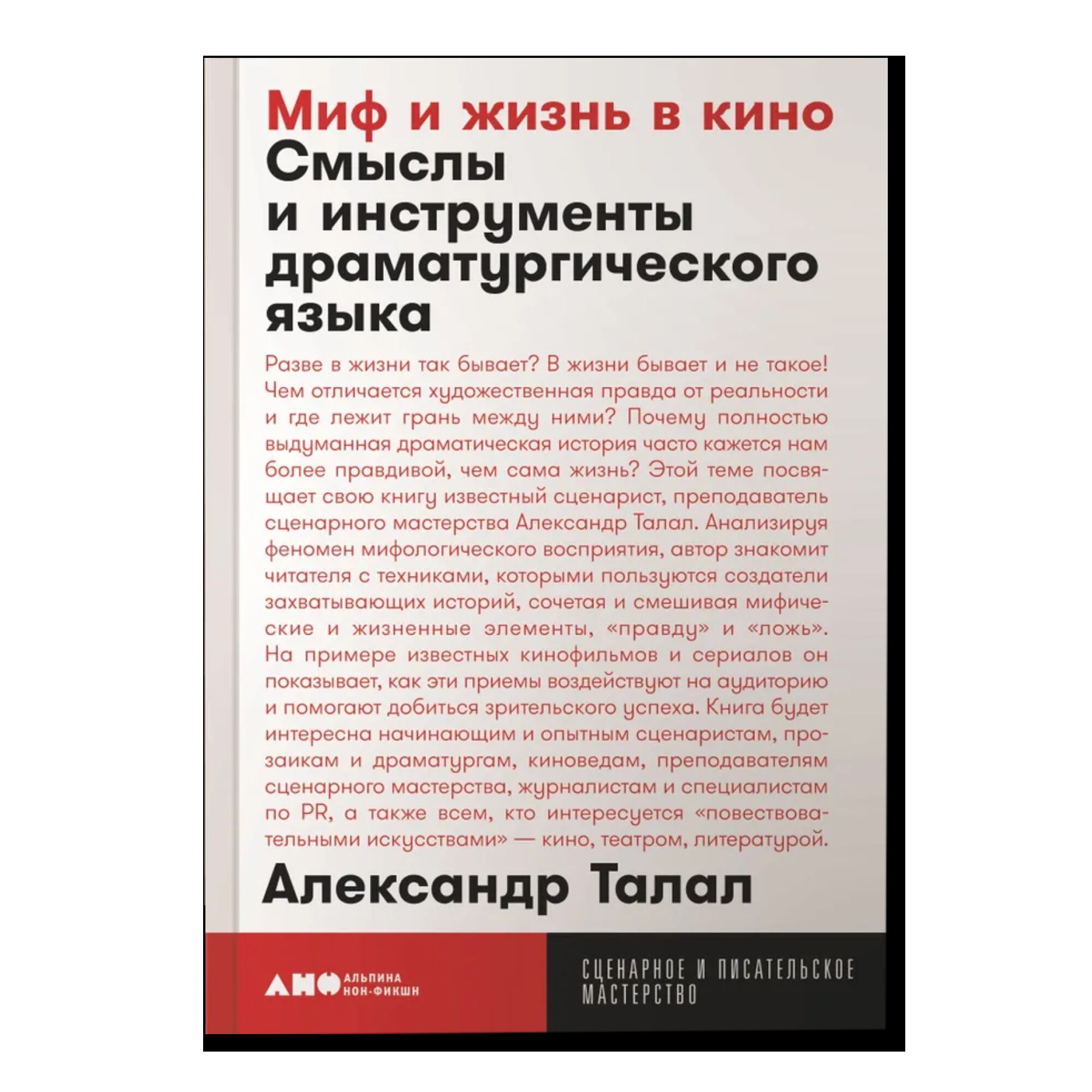 Миф и жизнь в кино
Смыслы и инструменты драматургического языка

Разве в жизни так бывает? В жизни бывает и не такое! Чем отличается художественная правда от реальности и где лежит грань между ними? Почему полностью выдуманная драматическая история часто кажется нам более правдивой, чем сама жизнь? Этой теме посвящает свою книгу известный сценарист, преподаватель сценарного мастерства Александр Талал. Анализируя феномен мифологического восприятия, автор знакомит читателя с техниками, которыми пользуются создатели захватывающих историй, сочетая и смешивая мифические и жизненные элементы, «правду» и «ложь». На примере известных кинофильмов и сериалов он показывает, как эти приемы воздействуют на аудиторию и помогают добиться зрительского успеха. Книга будет интересна начинающим и опытным сценаристам, прозаикам и драматургам, киноведам, преподавателям сценарного мастерства, журналистам и специалистам по PR, а также всем, кто интересуется «повествовательными искусствами» — кино, театром, литературой.

Александр Талал

АНФ АЛЬПИНА НОН-ФИКШН

СЦЕНАРНОЕ И ПИСАТЕЛЬСКОЕ МАСТЕРСТВО